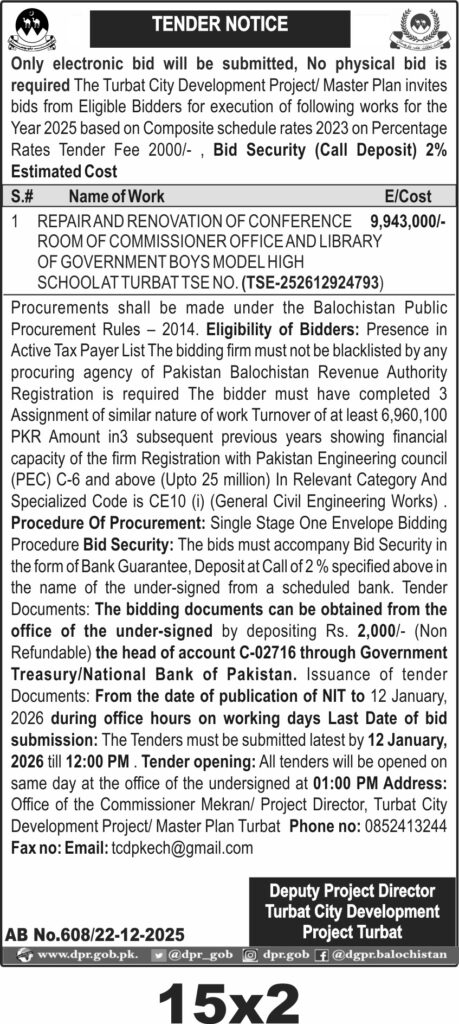 TENDER NOTICE

Only electronic bid will be submitted, No physical bid is required The Turbat City Development Project/ Master Plan invites bids from Eligible Bidders for execution of following works for the Year 2025 based on Composite schedule rates 2023 on Percentage Rates Tender Fee 2000/- , Bid Security (Call Deposit) 2% Estimated Cost

| S.# | Name of Work | E/Cost |
|---|---|---|
| 1 | REPAIR AND RENOVATION OF CONFERENCE ROOM OF COMMISSIONER OFFICE AND LIBRARY OF GOVERNMENT BOYS MODEL HIGH SCHOOL AT TURBAT TSE NO. (TSE-252612924793) | 9,943,000/- |

Procurements shall be made under the Balochistan Public Procurement Rules – 2014. Eligibility of Bidders: Presence in Active Tax Payer List The bidding firm must not be blacklisted by any procuring agency of Pakistan Balochistan Revenue Authority Registration is required The bidder must have completed 3 Assignment of similar nature of work Turnover of at least 6,960,100 PKR Amount in3 subsequent previous years showing financial capacity of the firm Registration with Pakistan Engineering council (PEC) C-6 and above (Upto 25 million) In Relevant Category And Specialized Code is CE10 (i) (General Civil Engineering Works) . Procedure Of Procurement: Single Stage One Envelope Bidding Procedure Bid Security: The bids must accompany Bid Security in the form of Bank Guarantee, Deposit at Call of 2 % specified above in the name of the under-signed from a scheduled bank. Tender Documents: The bidding documents can be obtained from the office of the under-signed by depositing Rs. 2,000/- (Non Refundable) the head of account C-02716 through Government Treasury/National Bank of Pakistan. Issuance of tender Documents: From the date of publication of NIT to 12 January, 2026 during office hours on working days Last Date of bid submission: The Tenders must be submitted latest by 12 January, 2026 till 12:00 PM . Tender opening: All tenders will be opened on same day at the office of the undersigned at 01:00 PM Address: Office of the Commissioner Mekran/ Project Director, Turbat City Development Project/ Master Plan Turbat Phone no: 0852413244 Fax no: Email: tcdpkech@gmail.com

Deputy Project Director
Turbat City Development
Project Turbat

AB No.608/22-12-2025

www.dpr.gob.pk. @dpr_gob dpr.gob @dgpr.balochistan

15x2